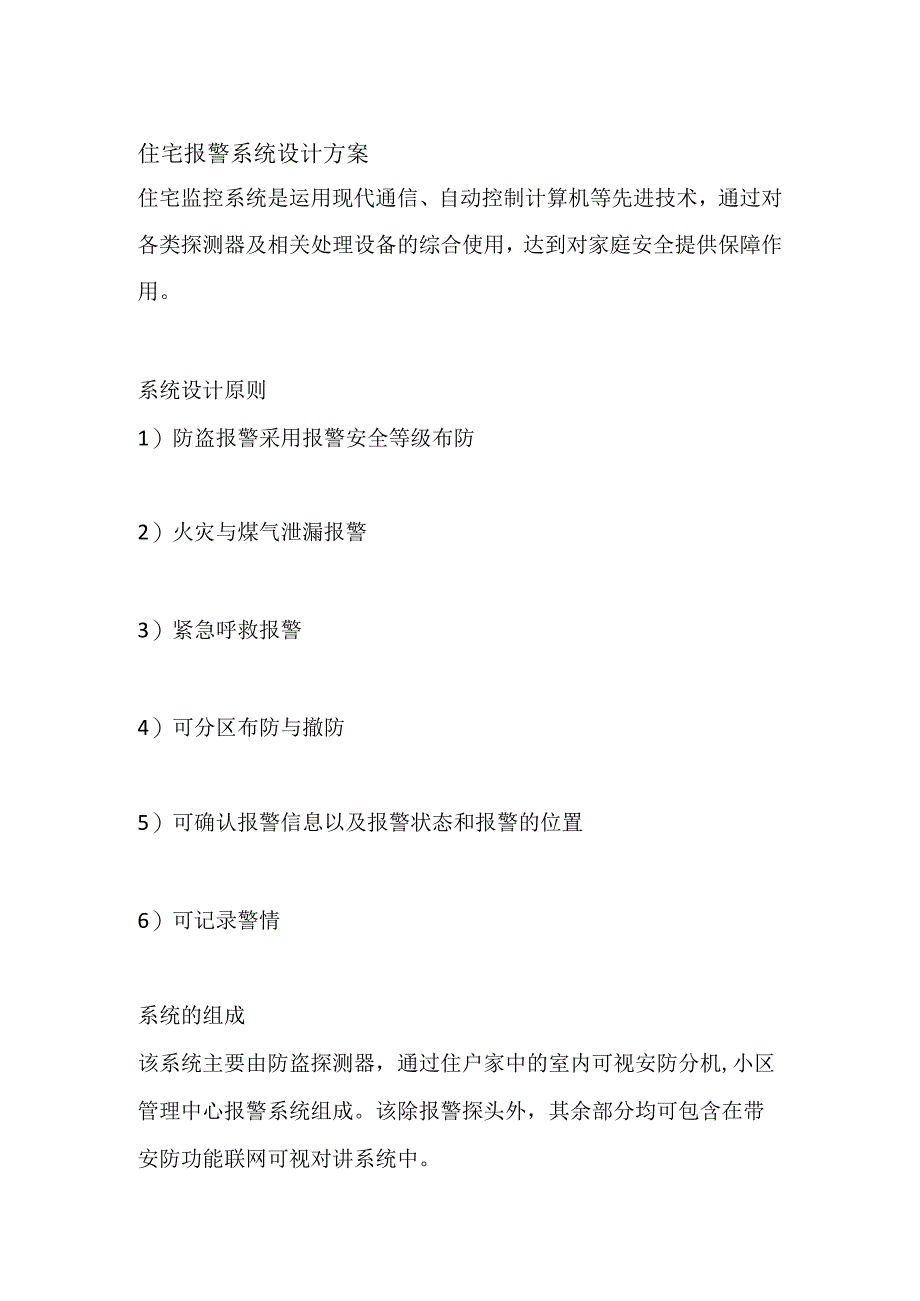 住宅报警系统设计方案
住宅监控系统是运用现代通信、自动控制计算机等先进技术，通过对各类探测器及相关处理设备的综合使用，达到对家庭安全提供保障作用。

系统设计原则
1）防盗报警采用报警安全等级布防

2）火灾与煤气泄漏报警

3）紧急呼救报警

4）可分区布防与撤防

5）可确认报警信息以及报警状态和报警的位置

6）可记录警情

系统的组成
该系统主要由防盗探测器，通过住户家中的室内可视安防分机,小区管理中心报警系统组成。该除报警探头外，其余部分均可包含在带安防功能联网可视对讲系统中。